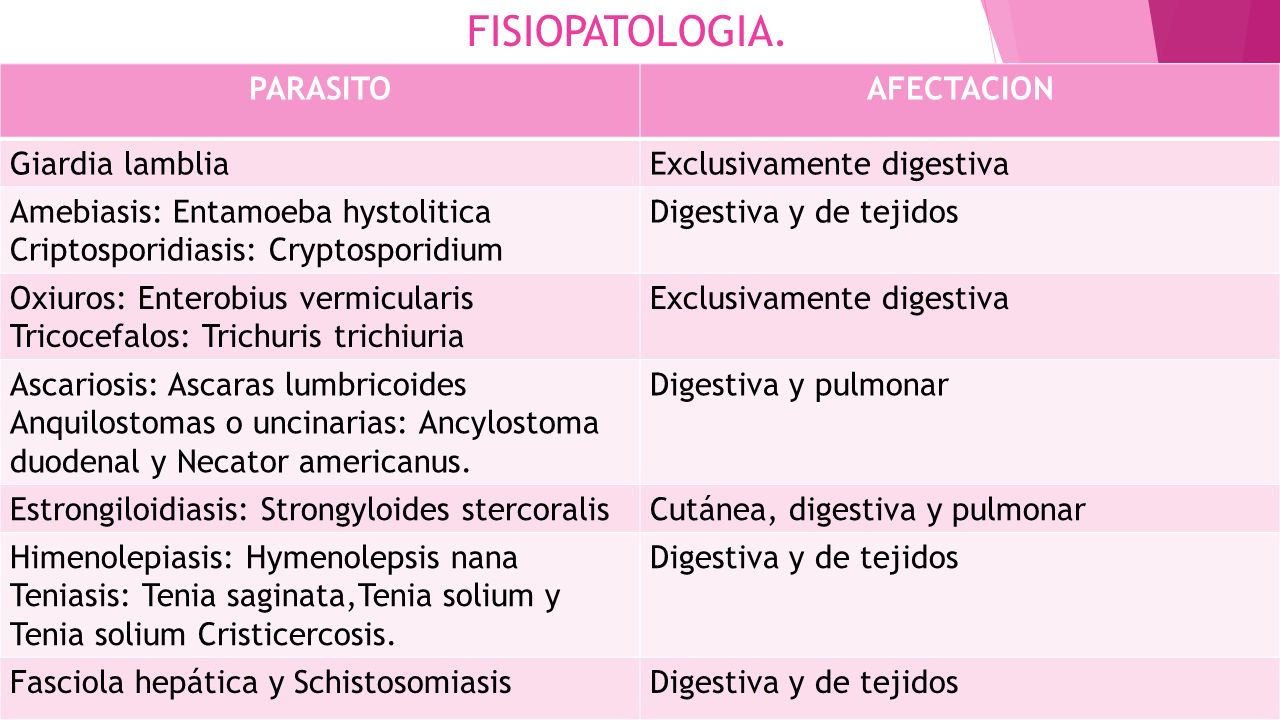 FISIOPATOLOGIA.

| PARASITO | AFECTACION |
|---|---|
| Giardia lamblia | Exclusivamente digestiva |
| Amebiasis: Entamoeba hystolitica Criptosporidiasis: Cryptosporidium | Digestiva y de tejidos |
| Oxiuros: Enterobius vermicularis Tricocefalos: Trichuris trichiuria | Exclusivamente digestiva |
| Ascariosis: Ascaras lumbricoides Anquilostomas o uncinarias: Ancylostoma duodenal y Necator americanus. | Digestiva y pulmonar |
| Estrongiloidiasis: Strongyloides stercoralis | Cutánea, digestiva y pulmonar |
| Himenolepiasis: Hymenolepsis nana Teniasis: Tenia saginata,Tenia solium y Tenia solium Cristicercosis. | Digestiva y de tejidos |
| Fasciola hepática y Schistosomiasis | Digestiva y de tejidos |